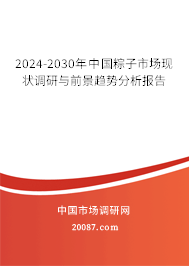 2024-2030年中国粽子市场现状调研与前景趋势分析报告

中国市场调研网

20087.com